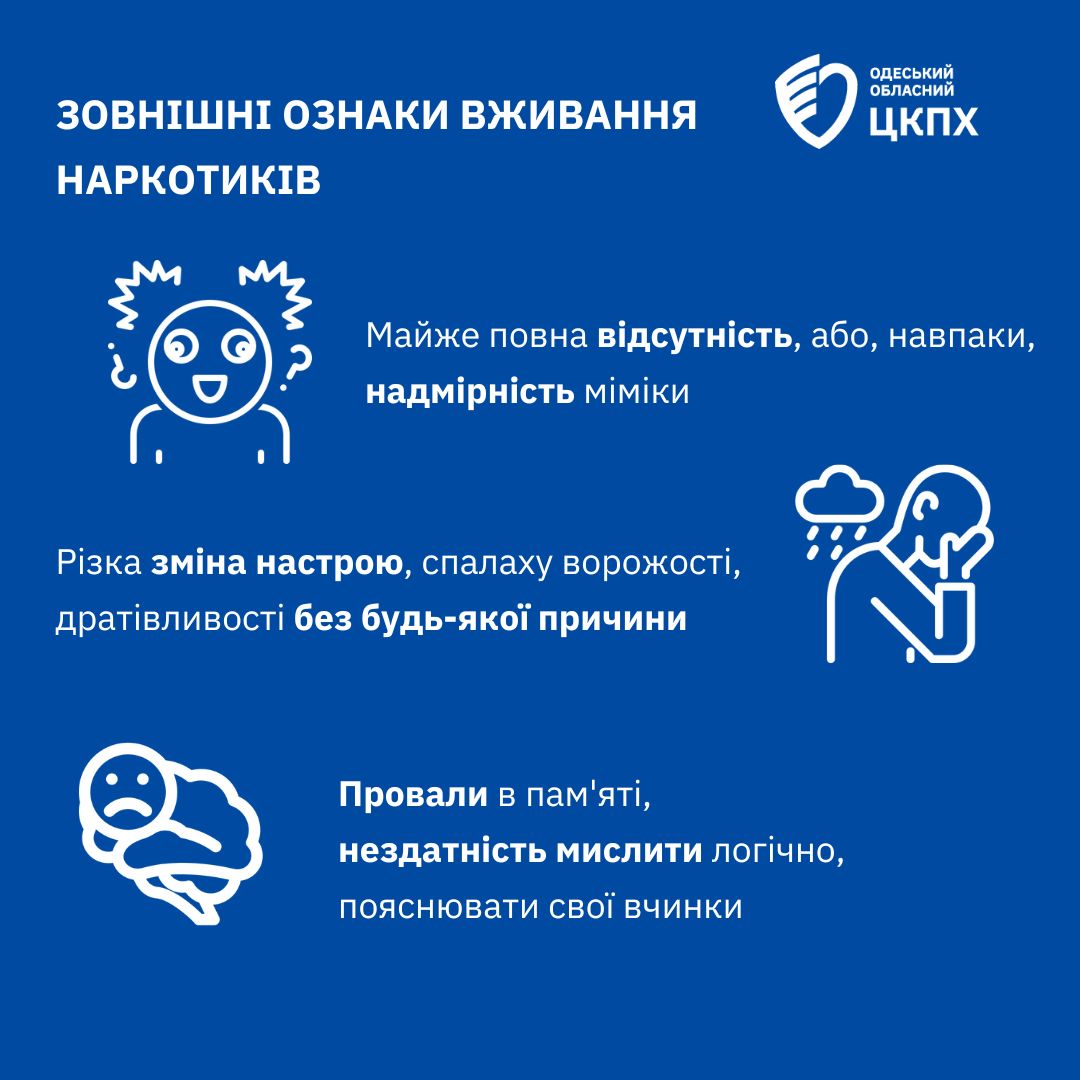 ЗОВНІШНІ ОЗНАКИ ВЖИВАННЯ НАРКОТИКІВ

ОДЕСЬКИЙ
ОБЛАСНИЙ
ЦКПХ

Майже повна відсутність, або, навпаки, надмірність міміки

Різка зміна настрою, спалаху ворожості, дратівливості без будь-якої причини

Провали в пам'яті,
нездатність мислити логічно,
пояснювати свої вчинки